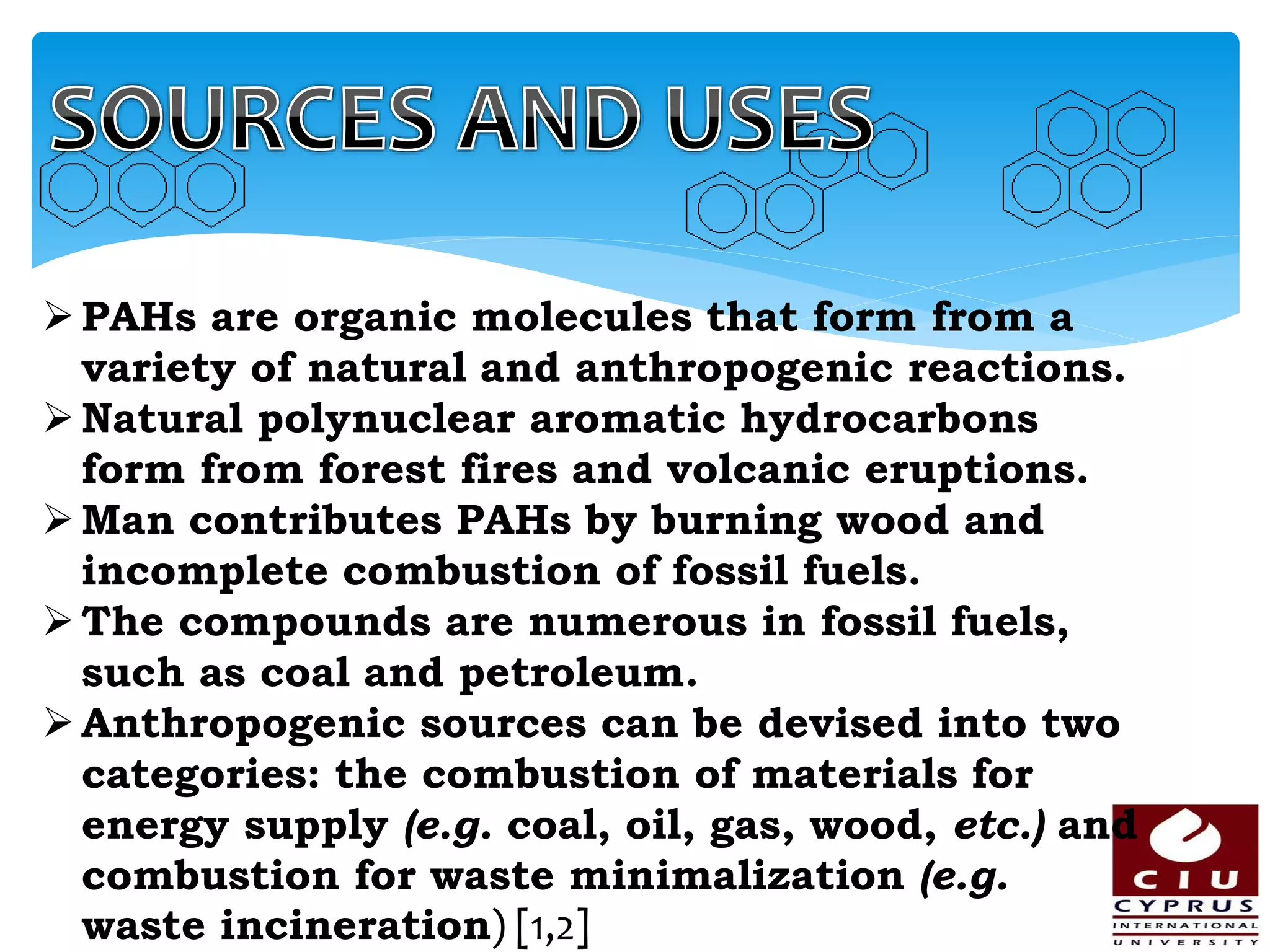 SOURCES AND USES

➢ PAHs are organic molecules that form from a variety of natural and anthropogenic reactions.

➢ Natural polynuclear aromatic hydrocarbons form from forest fires and volcanic eruptions.

➢ Man contributes PAHs by burning wood and incomplete combustion of fossil fuels.

➢ The compounds are numerous in fossil fuels, such as coal and petroleum.

➢ Anthropogenic sources can be devised into two categories: the combustion of materials for energy supply (e.g. coal, oil, gas, wood, etc.) and combustion for waste minimalization (e.g. waste incineration) [1,2]

CIU
CYPRUS
INTERNATIONAL
UNIVERSITY